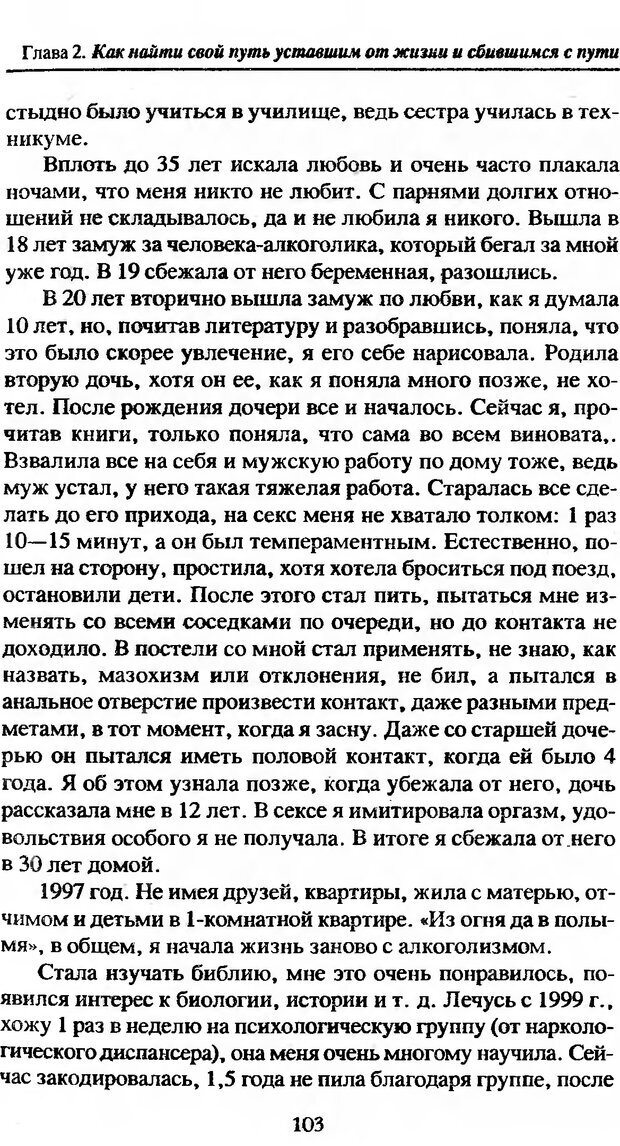 Глава 2. Как найти свой путь уставшим от жизни и сбившимся с пути

стыдно было учиться в училище, ведь сестра училась в техникуме.

Вплоть до 35 лет искала любовь и очень часто плакала ночами, что меня никто не любит. С парнями долгих отношений не складывалось, да и не любила я никого. Вышла в 18 лет замуж за человека-алкоголика, который бегал за мной уже год. В 19 сбежала от него беременная, разошлись.

В 20 лет вторично вышла замуж по любви, как я думала 10 лет, но, почитав литературу и разобравшись, поняла, что это было скорее увлечение, я его себе нарисовала. Родила вторую дочь, хотя он ее, как я поняла много позже, не хотел. После рождения дочери все и началось. Сейчас я, прочитав книги, только поняла, что сама во всем виновата,. Взвалила все на себя и мужскую работу по дому тоже, ведь муж устал, у него такая тяжелая работа. Старалась все сделать до его прихода, на секс меня не хватало толком: 1 раз 10—15 минут, а он был темпераментным. Естественно, пошел на сторону, простила, хотя хотела броситься под поезд, остановили дети. После этого стал пить, пытаться мне изменять со всеми соседками по очереди, но до контакта не доходило. В постели со мной стал применять, не знаю, как назвать, мазохизм или отклонения, не бил, а пытался в анальное отверстие произвести контакт, даже разными предметами, в тот момент, когда я засну. Даже со старшей дочерью он пытался иметь половой контакт, когда ей было 4 года. Я об этом узнала позже, когда убежала от него, дочь рассказала мне в 12 лет. В сексе я имитировала оргазм, удовольствия особого я не получала. В итоге я сбежала от него в 30 лет домой.

1997 год. Не имея друзей, квартиры, жила с матерью, отчимом и детьми в 1-комнатной квартире. «Из огня да в полымя», в общем, я начала жизнь заново с алкоголизмом.

Стала изучать библию, мне это очень понравилось, появился интерес к биологии, истории и т. д. Лечусь с 1999 г., хожу 1 раз в неделю на психологическую группу (от наркологического диспансера), она меня очень многому научила. Сейчас закодировалась, 1,5 года не пила благодаря группе, после

103